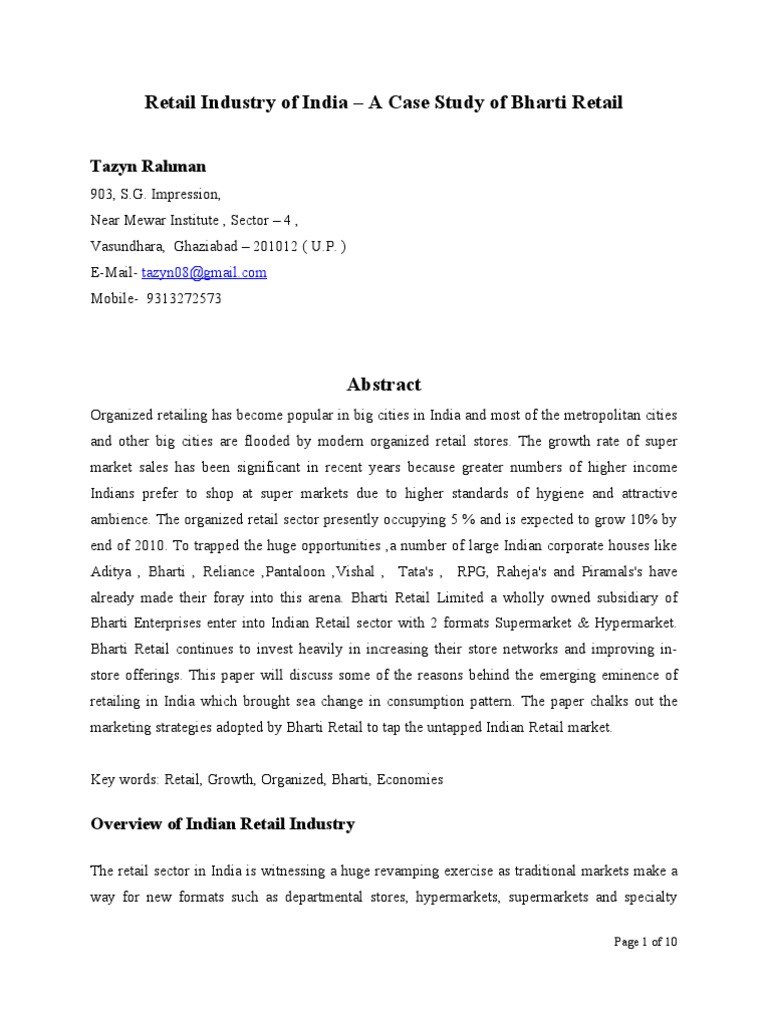 Retail Industry of India – A Case Study of Bharti Retail

Tazyn Rahman
903, S.G. Impression,
Near Mewar Institute , Sector – 4 ,
Vasundhara, Ghaziabad – 201012 ( U.P. )
E-Mail- tazyn08@gmail.com
Mobile- 9313272573

Abstract

Organized retailing has become popular in big cities in India and most of the metropolitan cities and other big cities are flooded by modern organized retail stores. The growth rate of super market sales has been significant in recent years because greater numbers of higher income Indians prefer to shop at super markets due to higher standards of hygiene and attractive ambience. The organized retail sector presently occupying 5 % and is expected to grow 10% by end of 2010. To trapped the huge opportunities ,a number of large Indian corporate houses like Aditya , Bharti , Reliance ,Pantaloon ,Vishal , Tata's , RPG, Raheja's and Piramals's have already made their foray into this arena. Bharti Retail Limited a wholly owned subsidiary of Bharti Enterprises enter into Indian Retail sector with 2 formats Supermarket & Hypermarket. Bharti Retail continues to invest heavily in increasing their store networks and improving in-store offerings. This paper will discuss some of the reasons behind the emerging eminence of retailing in India which brought sea change in consumption pattern. The paper chalks out the marketing strategies adopted by Bharti Retail to tap the untapped Indian Retail market.

Key words: Retail, Growth, Organized, Bharti, Economies

Overview of Indian Retail Industry

The retail sector in India is witnessing a huge revamping exercise as traditional markets make a way for new formats such as departmental stores, hypermarkets, supermarkets and specialty

Page 1 of 10